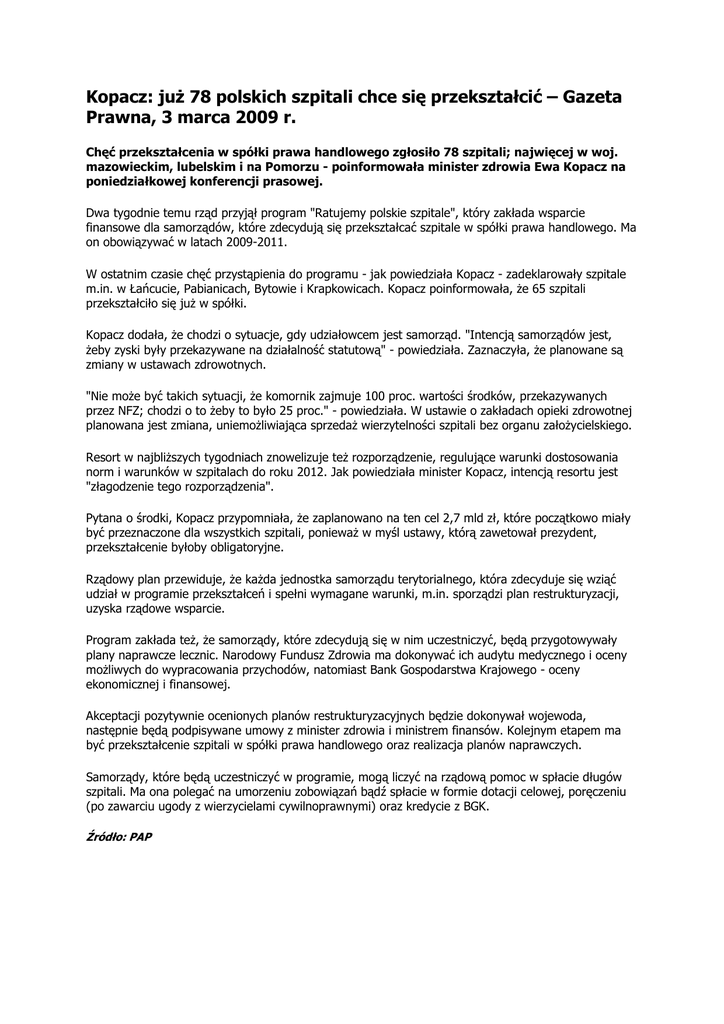 Kopacz: już 78 polskich szpitali chce się przekształcić – Gazeta Prawna, 3 marca 2009 r.

Chęć przekształcenia w spółki prawa handlowego zgłosiło 78 szpitali; najwięcej w woj. mazowieckim, lubelskim i na Pomorzu - poinformowała minister zdrowia Ewa Kopacz na poniedziałkowej konferencji prasowej.

Dwa tygodnie temu rząd przyjął program "Ratujemy polskie szpitale", który zakłada wsparcie finansowe dla samorządów, które zdecydują się przekształcać szpitale w spółki prawa handlowego. Ma on obowiązywać w latach 2009-2011.

W ostatnim czasie chęć przystąpienia do programu - jak powiedziała Kopacz - zadeklarowały szpitale m.in. w Łańcucie, Pabianicach, Bytowie i Krapkowicach. Kopacz poinformowała, że 65 szpitali przekształciło się już w spółki.

Kopacz dodała, że chodzi o sytuacje, gdy udziałowcem jest samorząd. "Intencją samorządów jest, żeby zyski były przekazywane na działalność statutową" - powiedziała. Zaznaczyła, że planowane są zmiany w ustawach zdrowotnych.

"Nie może być takich sytuacji, że komornik zajmuje 100 proc. wartości środków, przekazywanych przez NFZ; chodzi o to żeby to było 25 proc." - powiedziała. W ustawie o zakładach opieki zdrowotnej planowana jest zmiana, uniemożliwiająca sprzedaż wierzytelności szpitali bez organu założycielskiego.

Resort w najbliższych tygodniach znowelizuje też rozporządzenie, regulujące warunki dostosowania norm i warunków w szpitalach do roku 2012. Jak powiedziała minister Kopacz, intencją resortu jest "złagodzenie tego rozporządzenia".

Pytana o środki, Kopacz przypomniała, że zaplanowano na ten cel 2,7 mld zł, które początkowo miały być przeznaczone dla wszystkich szpitali, ponieważ w myśl ustawy, którą zawetował prezydent, przekształcenie byłoby obligatoryjne.

Rządowy plan przewiduje, że każda jednostka samorządu terytorialnego, która zdecyduje się wziąć udział w programie przekształceń i spełni wymagane warunki, m.in. sporządzi plan restrukturyzacji, uzyska rządowe wsparcie.

Program zakłada też, że samorządy, które zdecydują się w nim uczestniczyć, będą przygotowywały plany naprawcze lecznic. Narodowy Fundusz Zdrowia ma dokonywać ich audytu medycznego i oceny możliwych do wypracowania przychodów, natomiast Bank Gospodarstwa Krajowego - oceny ekonomicznej i finansowej.

Akceptacji pozytywnie ocenionych planów restrukturyzacyjnych będzie dokonywał wojewoda, następnie będą podpisywane umowy z minister zdrowia i ministrem finansów. Kolejnym etapem ma być przekształcenie szpitali w spółki prawa handlowego oraz realizacja planów naprawczych.

Samorządy, które będą uczestniczyć w programie, mogą liczyć na rządową pomoc w spłacie długów szpitali. Ma ona polegać na umorzeniu zobowiązań bądź spłacie w formie dotacji celowej, poręczeniu (po zawarciu ugody z wierzycielami cywilnoprawnymi) oraz kredycie z BGK.

Źródło: PAP